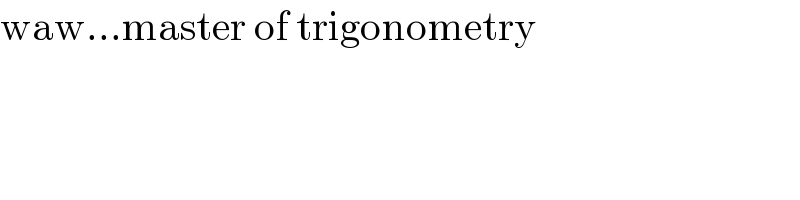 waw...master of trigonometry